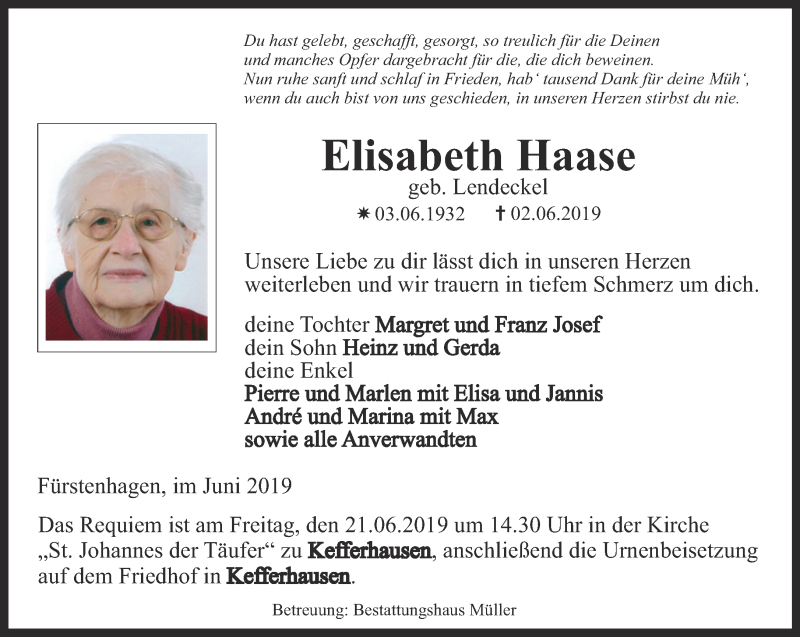 Du hast gelebt, geschafft, gesorgt, so treulich für die Deinen
und manches Opfer dargebracht für die, die dich beweinen.
Nun ruhe sanft und schlaf in Frieden, hab‘ tausend Dank für deine Müh‘,
wenn du auch bist von uns geschieden, in unseren Herzen stirbst du nie.

Elisabeth Haase
geb. Lendeckel
✷ 03.06.1932 ✝ 02.06.2019

Unsere Liebe zu dir lässt dich in unseren Herzen weiterleben und wir trauern in tiefem Schmerz um dich.

deine Tochter Margret und Franz Josef
dein Sohn Heinz und Gerda
deine Enkel
Pierre und Marlen mit Elisa und Jannis
André und Marina mit Max
sowie alle Anverwandten

Fürstenhagen, im Juni 2019

Das Requiem ist am Freitag, den 21.06.2019 um 14.30 Uhr in der Kirche „St. Johannes der Täufer“ zu Kefferhausen, anschließend die Urnenbeisetzung auf dem Friedhof in Kefferhausen.

Betreuung: Bestattungshaus Müller